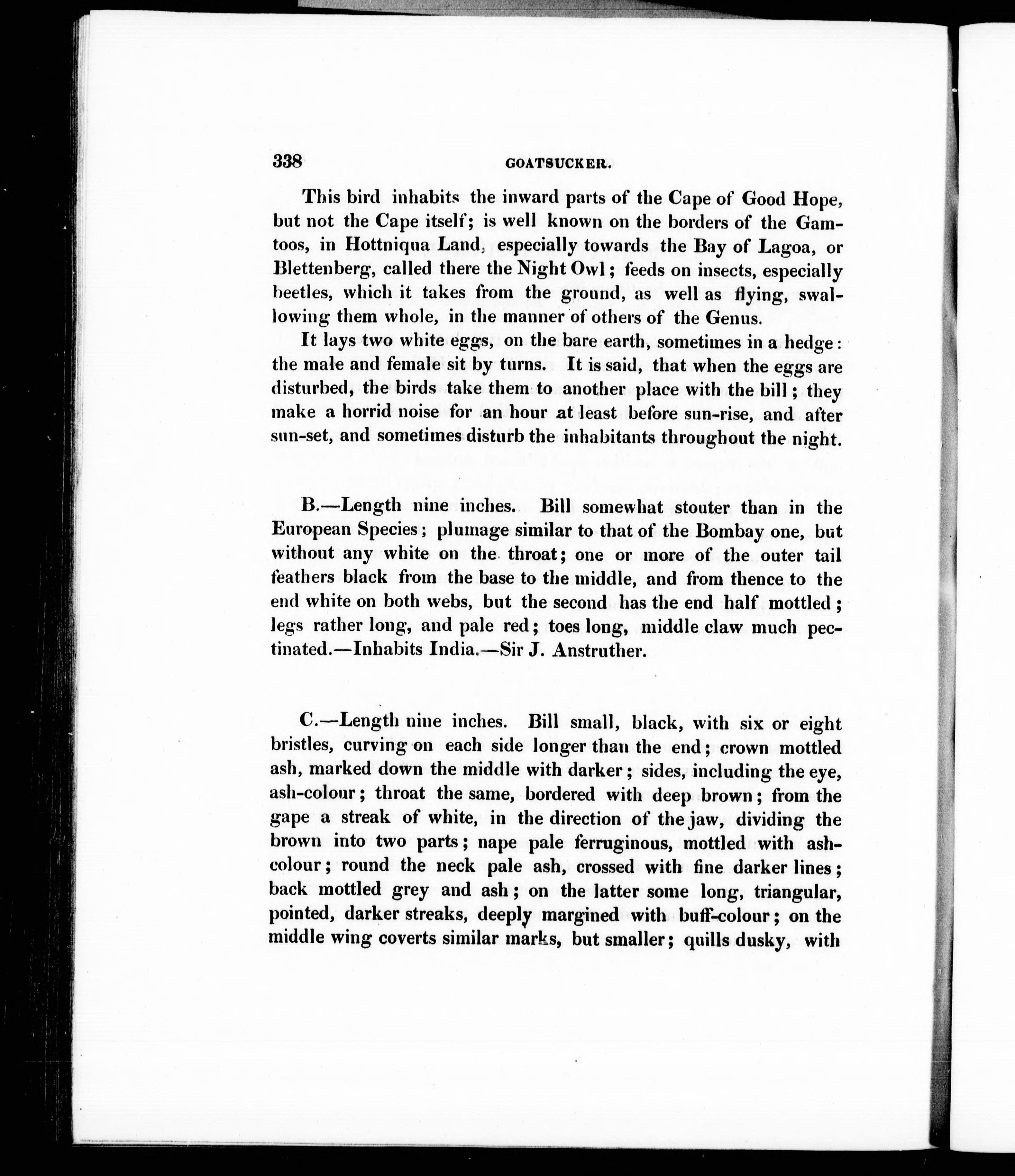 338 GOATSUCKER.

This bird inhabits the inward parts of the Cape of Good Hope, but not the Cape itself; is well known on the borders of the Gamtoos, in Hottniqua Land, especially towards the Bay of Lagoa, or Blettenberg, called there the Night Owl; feeds on insects, especially beetles, which it takes from the ground, as well as flying, swallowing them whole, in the manner of others of the Genus.

It lays two white eggs, on the bare earth, sometimes in a hedge: the male and female sit by turns. It is said, that when the eggs are disturbed, the birds take them to another place with the bill; they make a horrid noise for an hour at least before sun-rise, and after sun-set, and sometimes disturb the inhabitants throughout the night.

B.—Length nine inches. Bill somewhat stouter than in the European Species; plumage similar to that of the Bombay one, but without any white on the throat; one or more of the outer tail feathers black from the base to the middle, and from thence to the end white on both webs, but the second has the end half mottled; legs rather long, and pale red; toes long, middle claw much pectinated.—Inhabits India.—Sir J. Anstruther.

C.—Length nine inches. Bill small, black, with six or eight bristles, curving on each side longer than the end; crown mottled ash, marked down the middle with darker; sides, including the eye, ash-colour; throat the same, bordered with deep brown; from the gape a streak of white, in the direction of the jaw, dividing the brown into two parts; nape pale ferruginous, mottled with ash-colour; round the neck pale ash, crossed with fine darker lines; back mottled grey and ash; on the latter some long, triangular, pointed, darker streaks, deeply margined with buff-colour; on the middle wing coverts similar marks, but smaller; quills dusky, with